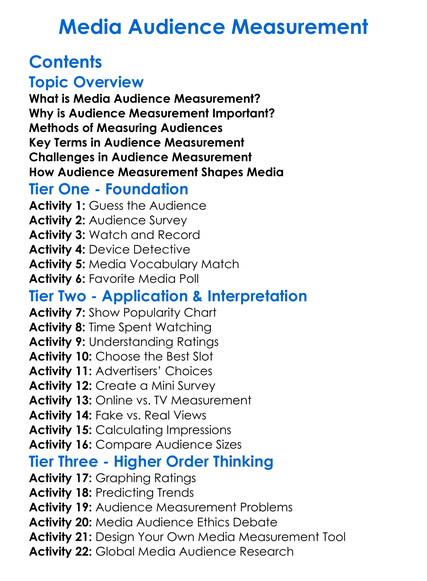 Media Audience Measurement

Contents

Topic Overview

What is Media Audience Measurement?
Why is Audience Measurement Important?
Methods of Measuring Audiences
Key Terms in Audience Measurement
Challenges in Audience Measurement
How Audience Measurement Shapes Media

Tier One - Foundation

Activity 1: Guess the Audience
Activity 2: Audience Survey
Activity 3: Watch and Record
Activity 4: Device Detective
Activity 5: Media Vocabulary Match
Activity 6: Favorite Media Poll

Tier Two - Application & Interpretation

Activity 7: Show Popularity Chart
Activity 8: Time Spent Watching
Activity 9: Understanding Ratings
Activity 10: Choose the Best Slot
Activity 11: Advertisers' Choices
Activity 12: Create a Mini Survey
Activity 13: Online vs. TV Measurement
Activity 14: Fake vs. Real Views
Activity 15: Calculating Impressions
Activity 16: Compare Audience Sizes

Tier Three - Higher Order Thinking

Activity 17: Graphing Ratings
Activity 18: Predicting Trends
Activity 19: Audience Measurement Problems
Activity 20: Media Audience Ethics Debate
Activity 21: Design Your Own Media Measurement Tool
Activity 22: Global Media Audience Research